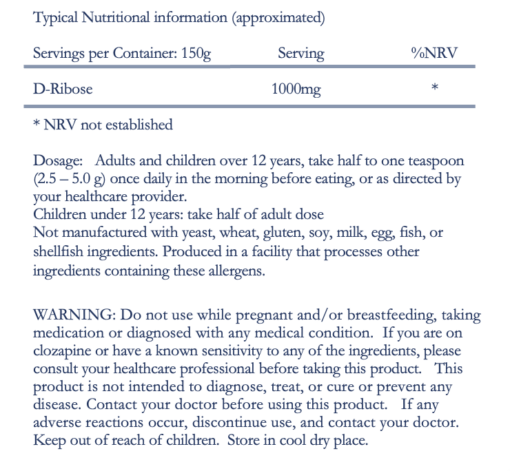 Typical Nutritional information (approximated)

| Servings per Container: 150g | Serving | %NRV |
|---|---|---|
| D-Ribose | 1000mg | * |

* NRV not established

Dosage: Adults and children over 12 years, take half to one teaspoon (2.5 – 5.0 g) once daily in the morning before eating, or as directed by your healthcare provider.
Children under 12 years: take half of adult dose
Not manufactured with yeast, wheat, gluten, soy, milk, egg, fish, or shellfish ingredients. Produced in a facility that processes other ingredients containing these allergens.

WARNING: Do not use while pregnant and/or breastfeeding, taking medication or diagnosed with any medical condition. If you are on clozapine or have a known sensitivity to any of the ingredients, please consult your healthcare professional before taking this product. This product is not intended to diagnose, treat, or cure or prevent any disease. Contact your doctor before using this product. If any adverse reactions occur, discontinue use, and contact your doctor. Keep out of reach of children. Store in cool dry place.